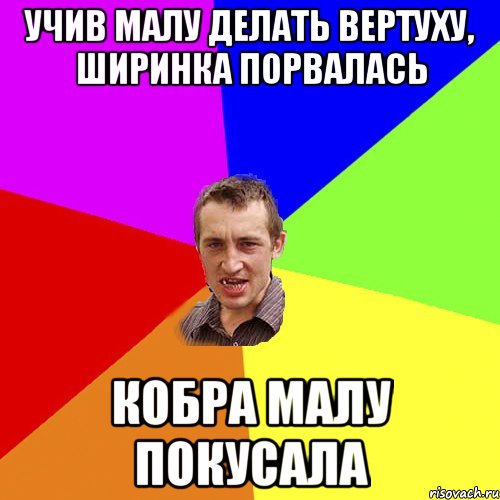 УЧИВ МАЛУ ДЕЛАТЬ ВЕРТУХУ, ШИРИНКА ПОРВАЛАСЬ

КОБРА МАЛУ ПОКУСАЛА

risovach.ru